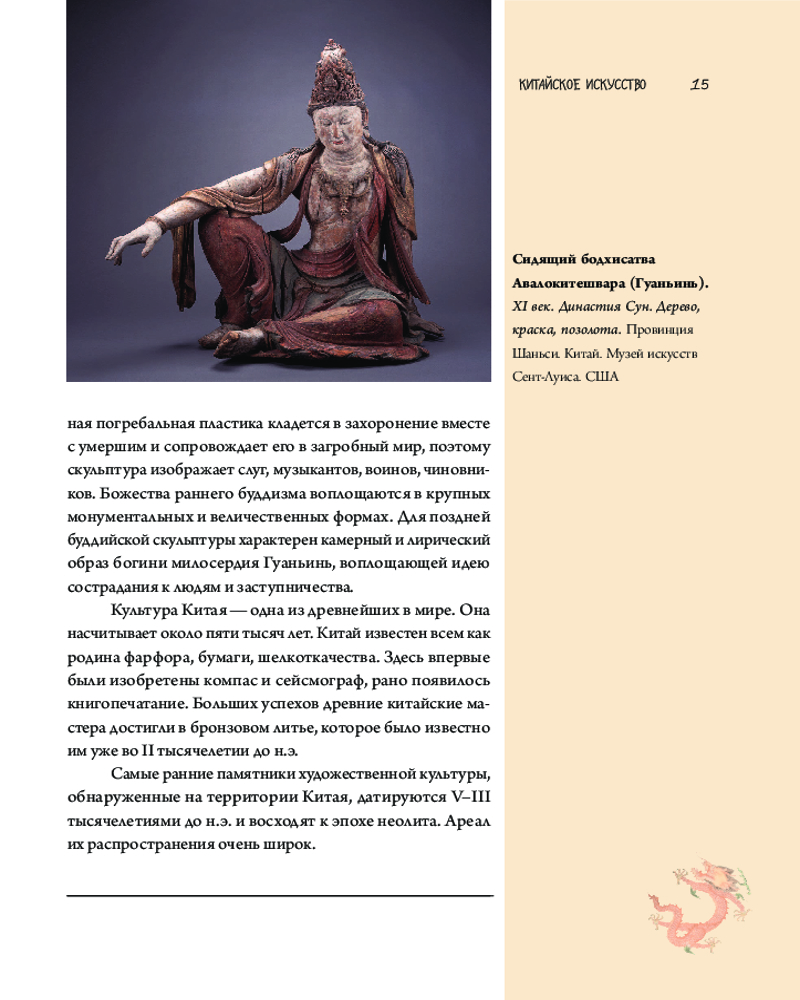 КИТАЙСКОЕ ИСКУССТВО 15

Сидящий бодхисатва Авалокитешвара (Гуаньинь). XI век. Династия Сун. Дерево, краска, позолота. Провинция Шаньси. Китай. Музей искусств Сент-Луиса. США

ная погребальная пластика кладется в захоронение вместе с умершим и сопровождает его в загробный мир, поэтому скульптура изображает слуг, музыкантов, воинов, чиновников. Божества раннего буддизма воплощаются в крупных монументальных и величественных формах. Для поздней буддийской скульптуры характерен камерный и лирический образ богини милосердия Гуаньинь, воплощающей идею сострадания к людям и заступничества.

Культура Китая — одна из древнейших в мире. Она насчитывает около пяти тысяч лет. Китай известен всем как родина фарфора, бумаги, шелкоткачества. Здесь впервые были изобретены компас и сейсмограф, рано появилось книгопечатание. Больших успехов древние китайские мастера достигли в бронзовом литье, которое было известно им уже во II тысячелетии до н.э.

Самые ранние памятники художественной культуры, обнаруженные на территории Китая, датируются V–III тысячелетиями до н.э. и восходят к эпохе неолита. Ареал их распространения очень широк.